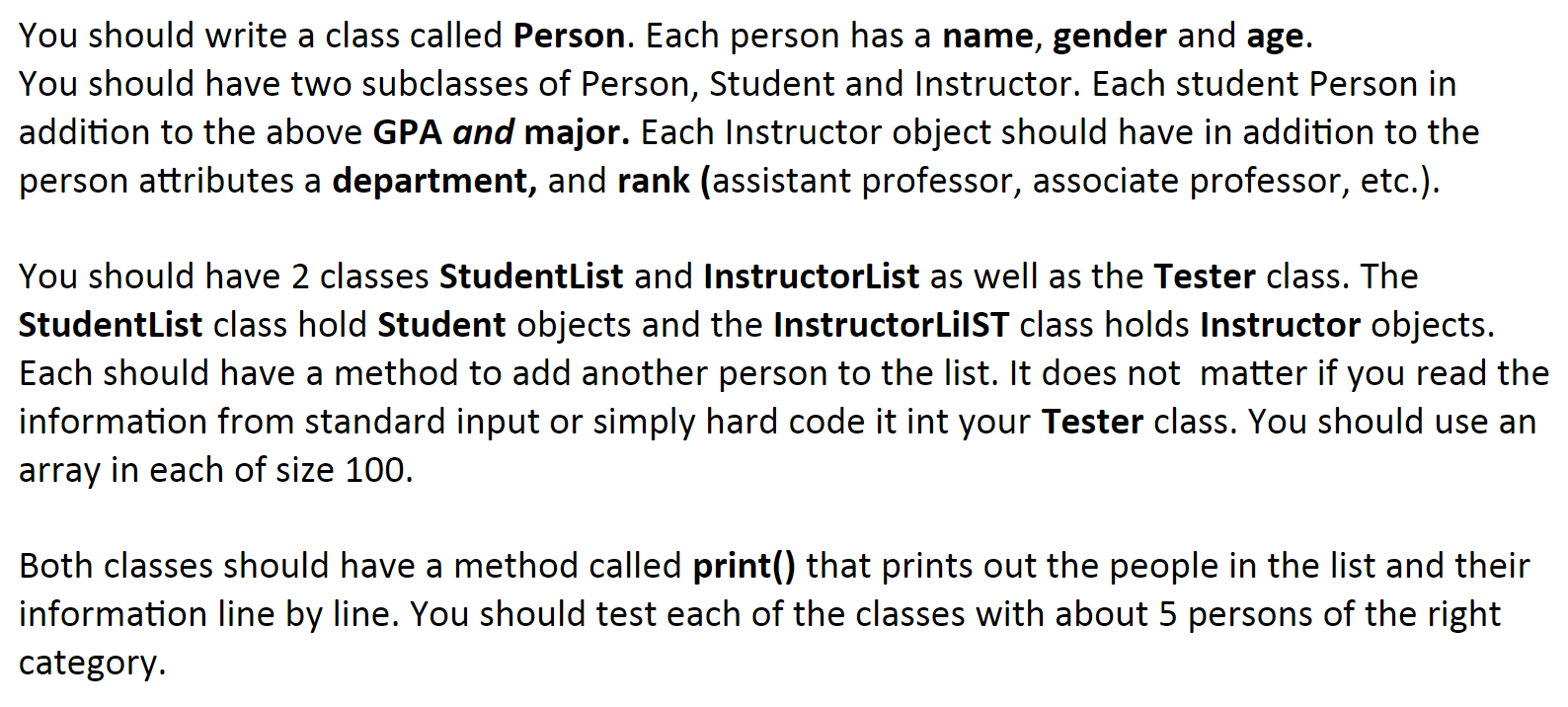 You should write a class called Person. Each person has a name, gender and age.
You should have two subclasses of Person, Student and Instructor. Each student Person in addition to the above GPA and major. Each Instructor object should have in addition to the person attributes a department, and rank (assistant professor, associate professor, etc.).

You should have 2 classes StudentList and InstructorList as well as the Tester class. The StudentList class hold Student objects and the InstructorLiIST class holds Instructor objects. Each should have a method to add another person to the list. It does not matter if you read the information from standard input or simply hard code it int your Tester class. You should use an array in each of size 100.

Both classes should have a method called print() that prints out the people in the list and their information line by line. You should test each of the classes with about 5 persons of the right category.